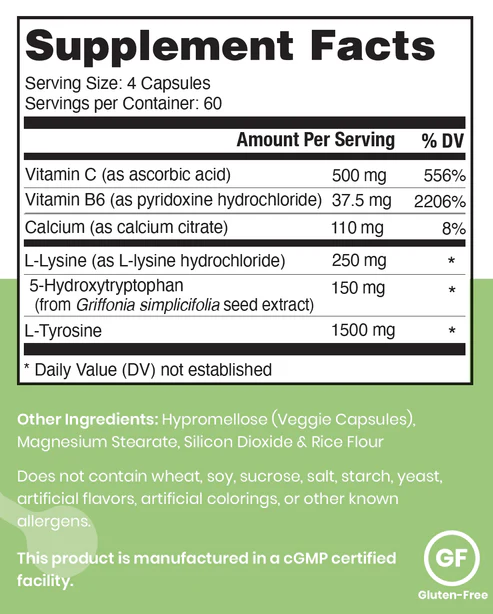 Supplement Facts

Serving Size: 4 Capsules
Servings per Container: 60

|  | Amount Per Serving | % DV |
|---|---|---|
| Vitamin C (as ascorbic acid) | 500 mg | 556% |
| Vitamin B6 (as pyridoxine hydrochloride) | 37.5 mg | 2206% |
| Calcium (as calcium citrate) | 110 mg | 8% |
| L-Lysine (as L-lysine hydrochloride) | 250 mg | * |
| 5-Hydroxytryptophan (from Griffonia simplicifolia seed extract) | 150 mg | * |
| L-Tyrosine | 1500 mg | * |

* Daily Value (DV) not established

Other Ingredients: Hypromellose (Veggie Capsules), Magnesium Stearate, Silicon Dioxide & Rice Flour

Does not contain wheat, soy, sucrose, salt, starch, yeast, artificial flavors, artificial colorings, or other known allergens.

This product is manufactured in a cGMP certified facility.

GF
Gluten-Free